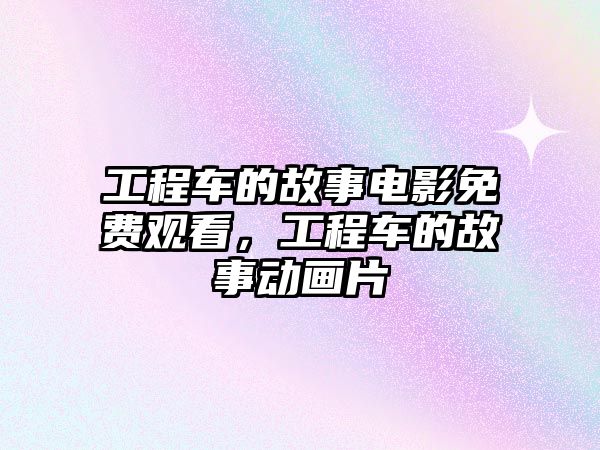 工程车的故事电影免费观看，工程车的故事动画片